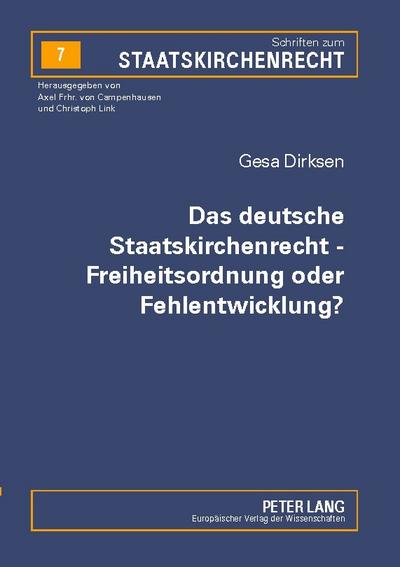 7

Schriften zum
STAATSKIRCHENRECHT

Herausgegeben von
Axel Frhr. von Campenhausen
und Christoph Link

Gesa Dirksen

Das deutsche Staatskirchenrecht - Freiheitsordnung oder Fehlentwicklung?

PETER LANG
Europäischer Verlag der Wissenschaften